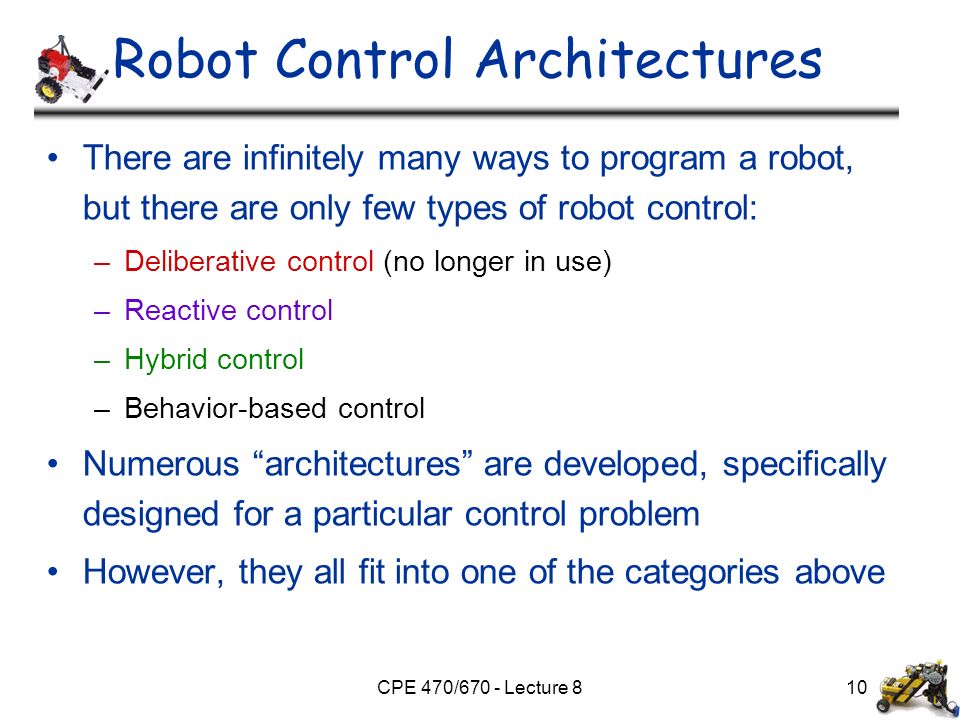 Robot Control Architectures

• There are infinitely many ways to program a robot, but there are only few types of robot control:
– Deliberative control (no longer in use)
– Reactive control
– Hybrid control
– Behavior-based control
• Numerous “architectures” are developed, specifically designed for a particular control problem
• However, they all fit into one of the categories above

CPE 470/670 - Lecture 8

10